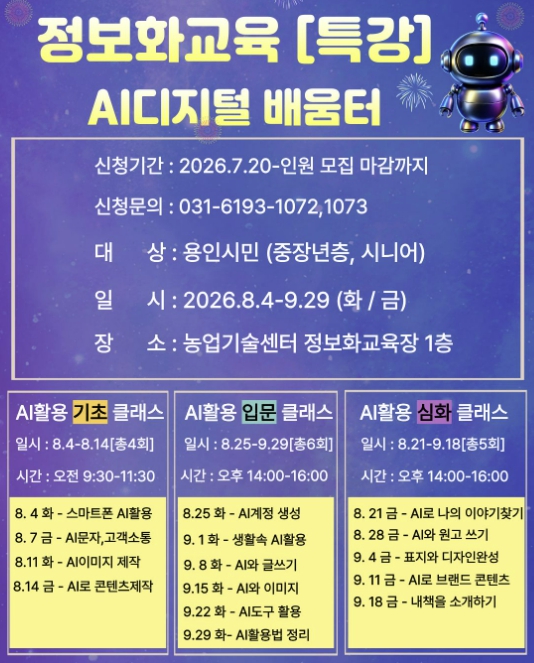 정보화교육 [특강]

AI디지털 배움터

신청기간 : 2026.7.20-인원 모집 마감까지

신청문의 : 031-6193-1072,1073

대 상 : 용인시민 (중장년층, 시니어)

일 시 : 2026.8.4-9.29 (화 / 금)

장 소 : 농업기술센터 정보화교육장 1층

AI활용 기초 클래스

일시 : 8.4-8.14[총4회]

시간 : 오전 9:30-11:30

8. 4 화 - 스마트폰 AI활용
8. 7 금 - AI문자,고객소통
8.11 화 - AI이미지 제작
8.14 금 - AI로 콘텐츠제작

AI활용 입문 클래스

일시 : 8.25-9.29[총6회]

시간 : 오후 14:00-16:00

8.25 화 - AI계정 생성
9. 1 화 - 생활속 AI활용
9. 8 화 - AI와 글쓰기
9.15 화 - AI와 이미지
9.22 화 - AI도구 활용
9.29 화- AI활용법 정리

AI활용 심화 클래스

일시 : 8.21-9.18[총5회]

시간 : 오후 14:00-16:00

8. 21 금 - AI로 나의 이야기찾기
8. 28 금 - AI와 원고 쓰기
9. 4 금 - 표지와 디자인완성
9. 11 금 - AI로 브랜드 콘텐츠
9. 18 금 - 내책을 소개하기